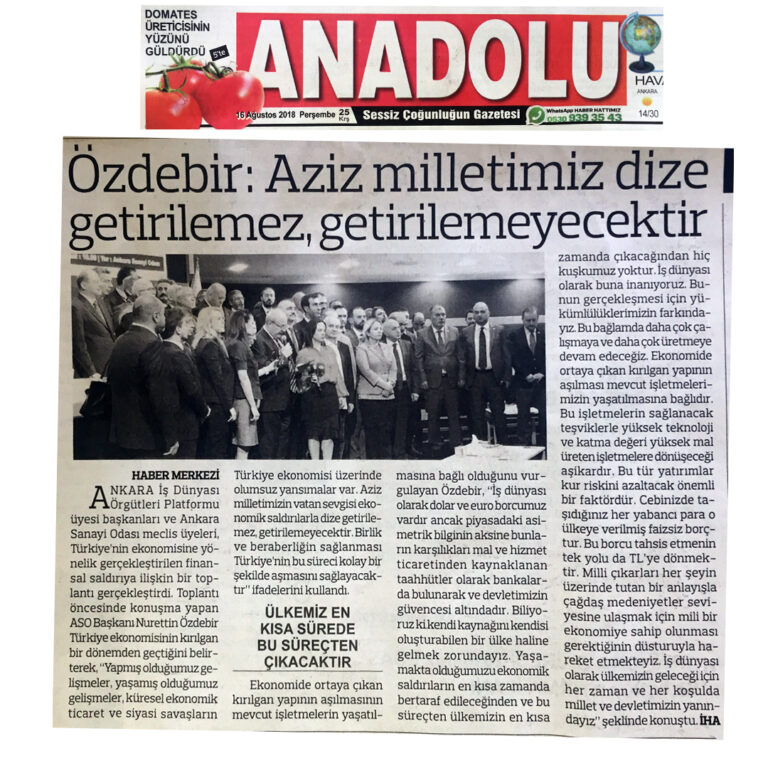 DOMATES ÜRETİCİSİNİN YÜZÜNÜ GÜLDÜRDÜ 5'te

ANADOLU

HAVA ANKARA 14/30

16 Ağustos 2018 Perşembe 25 Krş Sessiz Çoğunluğun Gazetesi WhatsApp HABER HATTIMIZ 0530 939 35 43

Özdebir: Aziz milletimiz dize getirilemez, getirilemeyecektir

HABER MERKEZİ

ANKARA İş Dünyası Örgütleri Platformu üyesi başkanları ve Ankara Sanayi Odası meclis üyeleri, Türkiye'nin ekonomisine yönelik gerçekleştirilen finansal saldırıya ilişkin bir toplantı gerçekleştirdi. Toplantı öncesinde konuşma yapan ASO Başkanı Nurettin Özdebir Türkiye ekonomisinin kırılgan bir dönemden geçtiğini belirterek, "Yapmış olduğumuz gelişmeler, yaşamış olduğumuz gelişmeler, küresel ekonomik ticaret ve siyasi savaşların Türkiye ekonomisi üzerinde olumsuz yansımalar var. Aziz milletimizin vatan sevgisi ekonomik saldırılarla dize getirilemez, getirilemeyecektir. Birlik ve beraberliğin sağlanması Türkiye'nin bu süreci kolay bir şekilde aşmasını sağlayacaktır" ifadelerini kullandı.

ÜLKEMİZ EN KISA SÜREDE BU SÜREÇTEN ÇIKACAKTIR

Ekonomide ortaya çıkan kırılgan yapının aşılmasının mevcut işletmelerin yaşatılmasına bağlı olduğunu vurgulayan Özdebir, "İş dünyası olarak dolar ve euro borcumuz vardır ancak piyasadaki asimetrik bilginin aksine bunların karşılıkları mal ve hizmet ticaretinden kaynaklanan taahhütler olarak bankalarda bulunarak ve devletimizin güvencesi altındadır. Biliyoruz ki kendi kaynağını kendisi oluşturabilen bir ülke haline gelmek zorundayız. Yaşamakta olduğumuzu ekonomik saldırıların en kısa zamanda bertaraf edileceğinden ve bu süreçten ülkemizin en kısa zamanda çıkacağından hiç kuşkumuz yoktur. İş dünyası olarak buna inanıyoruz. Bunun gerçekleşmesi için yükümlülüklerimizin farkındayız. Bu bağlamda daha çok çalışmaya ve daha çok üretmeye devam edeceğiz. Ekonomide ortaya çıkan kırılgan yapının aşılması mevcut işletmelerimizin yaşatılmasına bağlıdır. Bu işletmelerin sağlanacak teşviklerle yüksek teknoloji ve katma değeri yüksek mal üreten işletmelere dönüşeceği aşikardır. Bu tür yatırımlar kur riskini azaltacak önemli bir faktördür. Cebinizde taşıdığınız her yabancı para o ülkeye verilmiş faizsiz borçtur. Bu borcu tahsis etmenin tek yolu da TL'ye dönmektir. Milli çıkarları her şeyin üzerinde tutan bir anlayışla çağdaş medeniyetler seviyesine ulaşmak için mili bir ekonomiye sahip olunması gerektiğinin düsturuyla hareket etmekteyiz. İş dünyası olarak ülkemizin geleceği için her zaman ve her koşulda millet ve devletimizin yanındayız" şeklinde konuştu. İHA